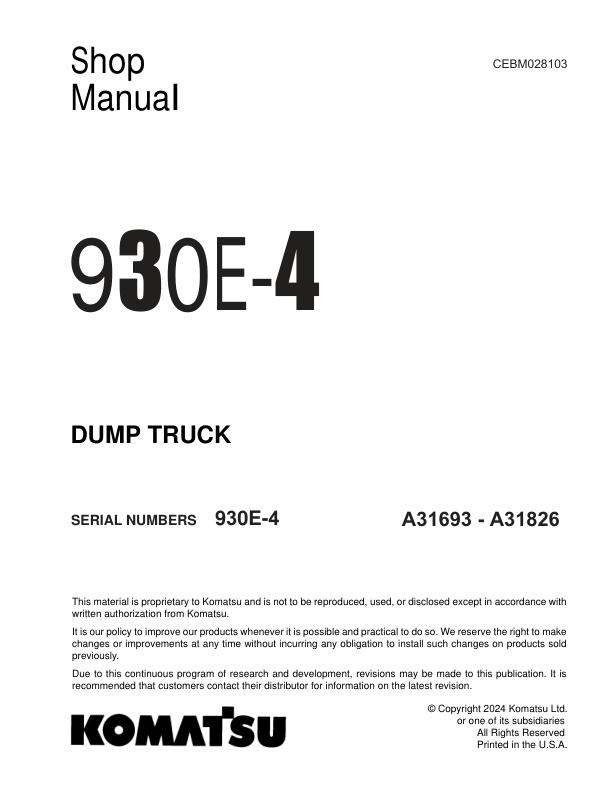 Shop Manual

CEBM028103

930E-4

DUMP TRUCK

SERIAL NUMBERS 930E-4 A31693 - A31826

This material is proprietary to Komatsu and is not to be reproduced, used, or disclosed except in accordance with written authorization from Komatsu.

It is our policy to improve our products whenever it is possible and practical to do so. We reserve the right to make changes or improvements at any time without incurring any obligation to install such changes on products sold previously.

Due to this continuous program of research and development, revisions may be made to this publication. It is recommended that customers contact their distributor for information on the latest revision.

KOMATSU

© Copyright 2024 Komatsu Ltd.
or one of its subsidiaries
All Rights Reserved
Printed in the U.S.A.